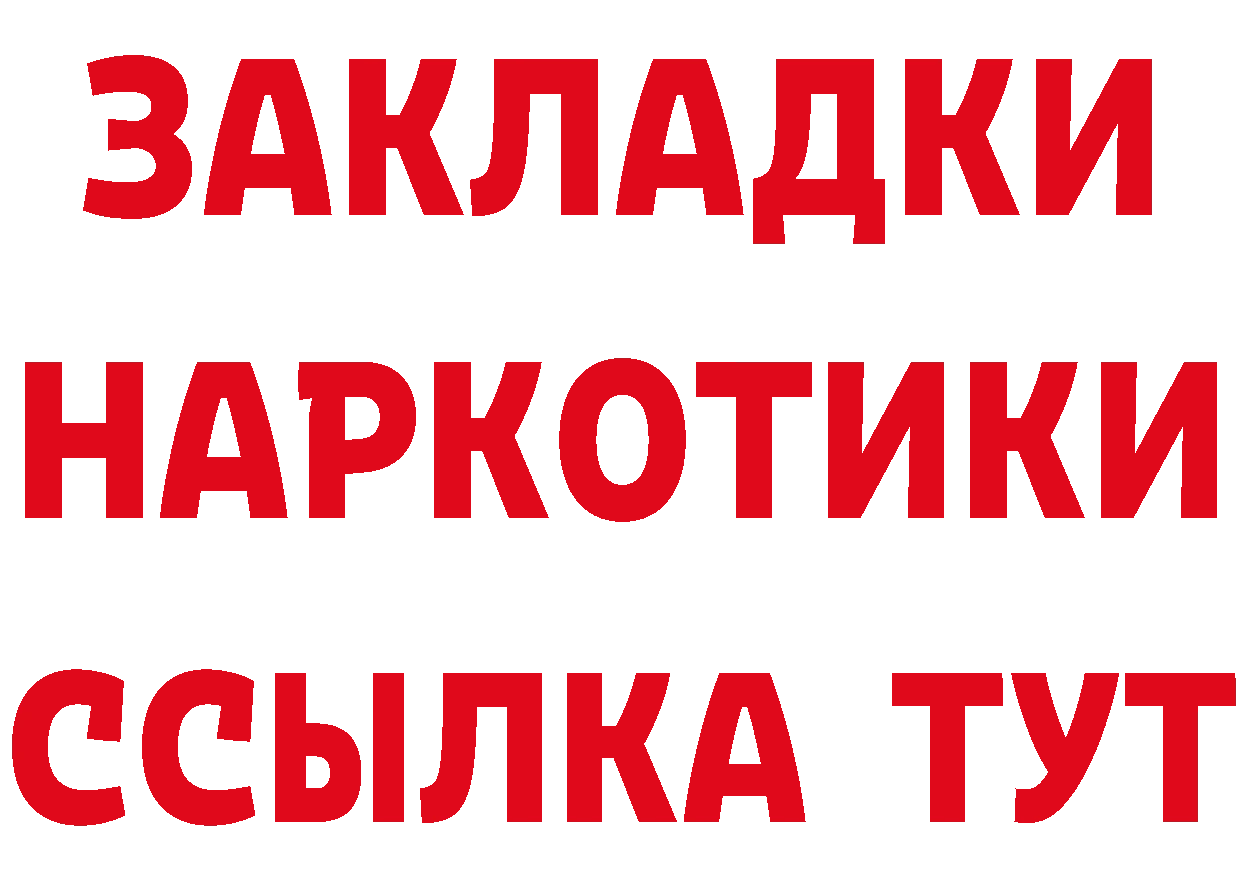 ЗАКЛАДКИ НАРКОТИКИ ССЫЛКА ТУТ